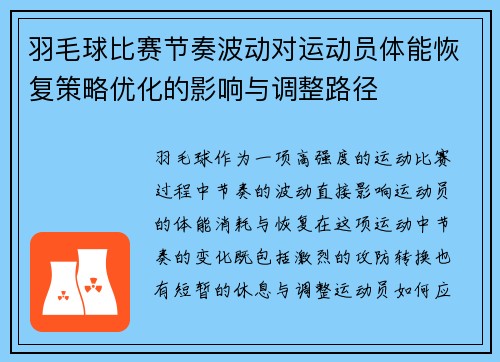 羽毛球比赛节奏波动对运动员体能恢复策略优化的影响与调整路径

羽毛球作为一项高强度的运动比赛过程中节奏的波动直接影响运动员的体能消耗与恢复在这项运动中节奏的变化既包括激烈的攻防转换也有短暂的休息与调整运动员如何应